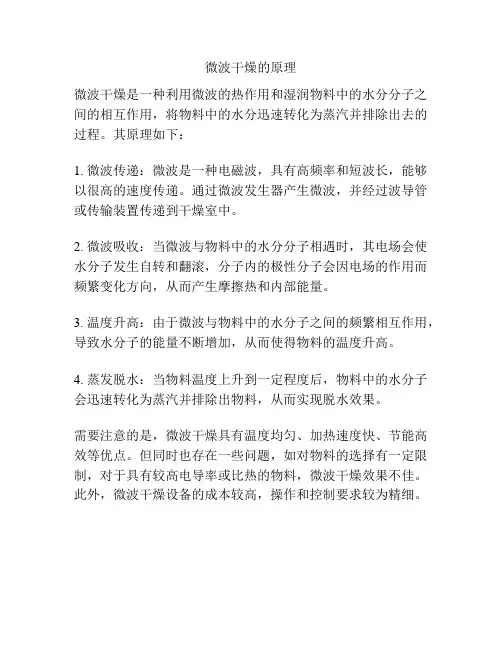 微波干燥的原理

微波干燥是一种利用微波的热作用和湿润物料中的水分分子之间的相互作用，将物料中的水分迅速转化为蒸汽并排除出去的过程。其原理如下：

1. 微波传递：微波是一种电磁波，具有高频率和短波长，能够以很高的速度传递。通过微波发生器产生微波，并经过波导管或传输装置传递到干燥室中。

2. 微波吸收：当微波与物料中的水分分子相遇时，其电场会使水分子发生自转和翻滚，分子内的极性分子会因电场的作用而频繁变化方向，从而产生摩擦热和内部能量。

3. 温度升高：由于微波与物料中的水分子之间的频繁相互作用，导致水分子的能量不断增加，从而使得物料的温度升高。

4. 蒸发脱水：当物料温度上升到一定程度后，物料中的水分子会迅速转化为蒸汽并排除出物料，从而实现脱水效果。

需要注意的是，微波干燥具有温度均匀、加热速度快、节能高效等优点。但同时也存在一些问题，如对物料的选择有一定限制，对于具有较高电导率或比热的物料，微波干燥效果不佳。此外，微波干燥设备的成本较高，操作和控制要求较为精细。